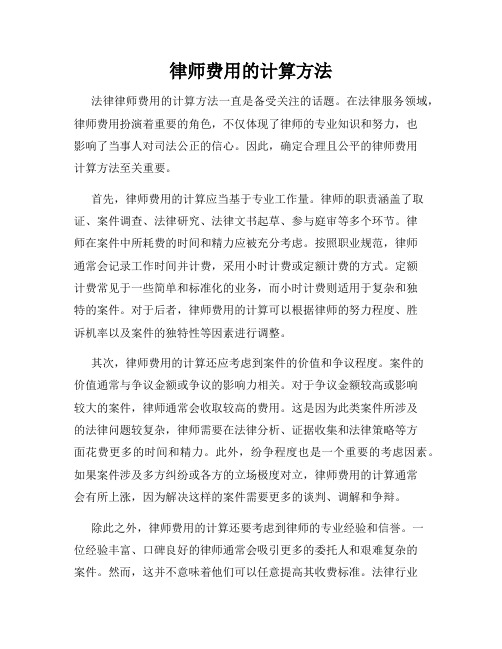 律师费用的计算方法

法律律师费用的计算方法一直是备受关注的话题。在法律服务领域，律师费用扮演着重要的角色，不仅体现了律师的专业知识和努力，也影响了当事人对司法公正的信心。因此，确定合理且公平的律师费用计算方法至关重要。

首先，律师费用的计算应当基于专业工作量。律师的职责涵盖了取证、案件调查、法律研究、法律文书起草、参与庭审等多个环节。律师在案件中所耗费的时间和精力应被充分考虑。按照职业规范，律师通常会记录工作时间并计费，采用小时计费或定额计费的方式。定额计费常见于一些简单和标准化的业务，而小时计费则适用于复杂和独特的案件。对于后者，律师费用的计算可以根据律师的努力程度、胜诉机率以及案件的独特性等因素进行调整。

其次，律师费用的计算还应考虑到案件的价值和争议程度。案件的价值通常与争议金额或争议的影响力相关。对于争议金额较高或影响较大的案件，律师通常会收取较高的费用。这是因为此类案件所涉及的法律问题较复杂，律师需要在法律分析、证据收集和法律策略等方面花费更多的时间和精力。此外，纷争程度也是一个重要的考虑因素。如果案件涉及多方纠纷或各方的立场极度对立，律师费用的计算通常会有所上涨，因为解决这样的案件需要更多的谈判、调解和争辩。

除此之外，律师费用的计算还要考虑到律师的专业经验和信誉。一位经验丰富、口碑良好的律师通常会吸引更多的委托人和艰难复杂的案件。然而，这并不意味着他们可以任意提高其收费标准。法律行业